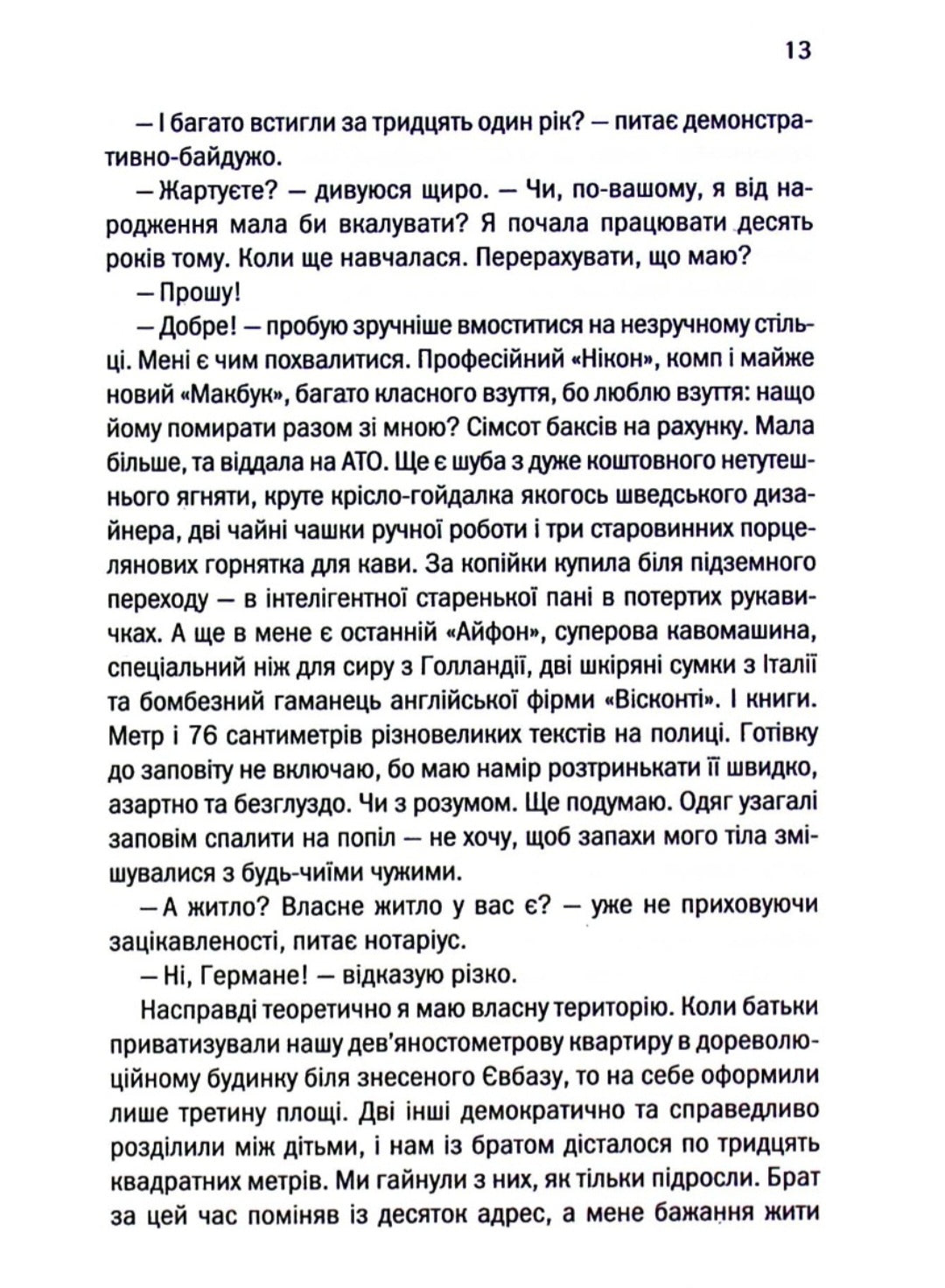 13

— І багато встигли за тридцять один рік? — питає демонстративно-байдужо.

— Жартуєте? — дивуюся щиро. — Чи, по-вашому, я від народження мала би вкалувати? Я почала працювати десять років тому. Коли ще навчалася. Перерахувати, що маю?

— Прошу!

— Добре! — пробую зручніше вмоститися на незручному стільці. Мені є чим похвалитися. Професійний «Нікон», комп і майже новий «Макбук», багато класного взуття, бо люблю взуття: нащо йому помирати разом зі мною? Сімсот баксів на рахунку. Мала більше, та віддала на АТО. Ще є шуба з дуже коштовного нетутешнього ягняти, круте крісло-гойдалка якогось шведського дизайнера, дві чайні чашки ручної роботи і три старовинних порцелянових горнятка для кави. За копійки купила біля підземного переходу — в інтелігентної старенької пані в потертих рукавичках. А ще в мене є останній «Айфон», суперова кавомашина, спеціальний ніж для сиру з Голландії, дві шкіряні сумки з Італії та бомбезний гаманець англійської фірми «Вісконті». І книги. Метр і 76 сантиметрів різновеликих текстів на полиці. Готівку до заповіту не включаю, бо маю намір розтринькати її швидко, азартно та безглуздо. Чи з розумом. Ще подумаю. Одяг узагалі заповім спалити на попіл — не хочу, щоб запахи мого тіла змішувалися з будь-чиїми чужими.

— А житло? Власне житло у вас є? — уже не приховуючи зацікавленості, питає нотаріус.

— Ні, Германе! — відказую різко.

Насправді теоретично я маю власну територію. Коли батьки приватизували нашу дев'яностометрову квартиру в дореволюційному будинку біля знесеного Євбазу, то на себе оформили лише третину площі. Дві інші демократично та справедливо розділили між дітьми, і нам із братом дісталося по тридцять квадратних метрів. Ми гайнули з них, як тільки підросли. Брат за цей час поміняв із десяток адрес, а мене бажання жити